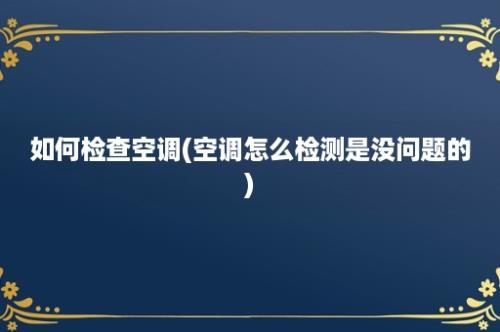 如何检查空调(空调怎么检测是没问题的)